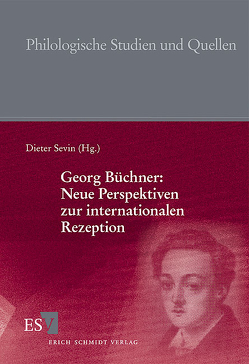 Philologische Studien und Quellen

Dieter Sevin (Hg.)

Georg Büchner: Neue Perspektiven zur internationalen Rezeption

ESV

ERICH SCHMIDT VERLAG